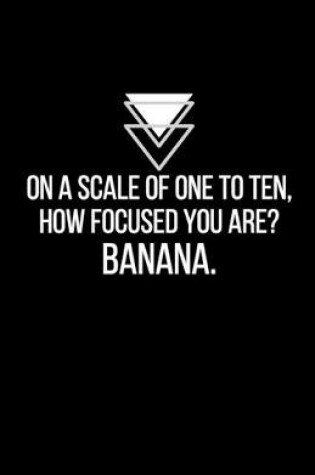 ON A SCALE OF ONE TO TEN, HOW FOCUSED YOU ARE?
BANANA.